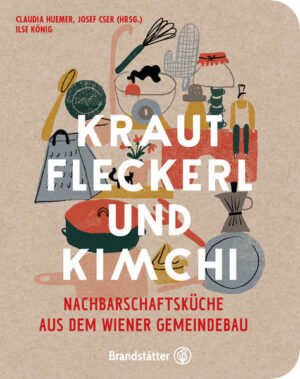 CLAUDIA HUEMER, JOSEF CSER (HRSG.)
ILSE KÖNIG

KRAUT FLECKERL UND KIMCHI

NACHBARSCHAFTSKÜCHE AUS DEM WIENER GEMEINDEBAU

Brandstätter